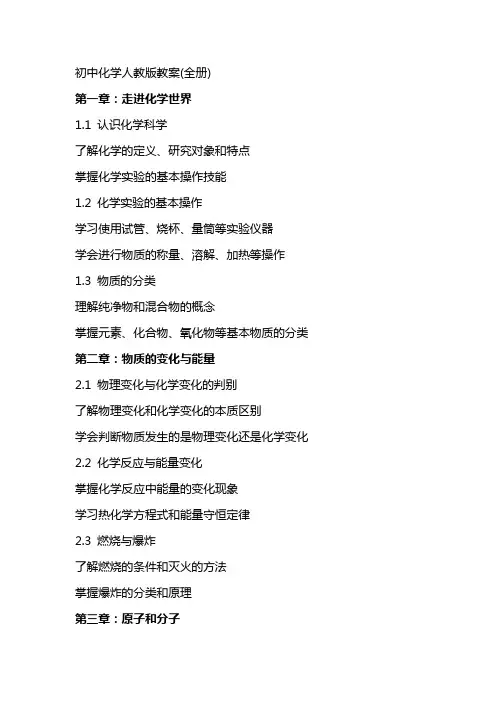 初中化学人教版教案(全册)

第一章：走进化学世界

1.1 认识化学科学

了解化学的定义、研究对象和特点

掌握化学实验的基本操作技能

1.2 化学实验的基本操作

学习使用试管、烧杯、量筒等实验仪器

学会进行物质的称量、溶解、加热等操作

1.3 物质的分类

理解纯净物和混合物的概念

掌握元素、化合物、氧化物等基本物质的分类

第二章：物质的变化与能量

2.1 物理变化与化学变化的判别

了解物理变化和化学变化的本质区别

学会判断物质发生的是物理变化还是化学变化

2.2 化学反应与能量变化

掌握化学反应中能量的变化现象

学习热化学方程式和能量守恒定律

2.3 燃烧与爆炸

了解燃烧的条件和灭火的方法

掌握爆炸的分类和原理

第三章：原子和分子